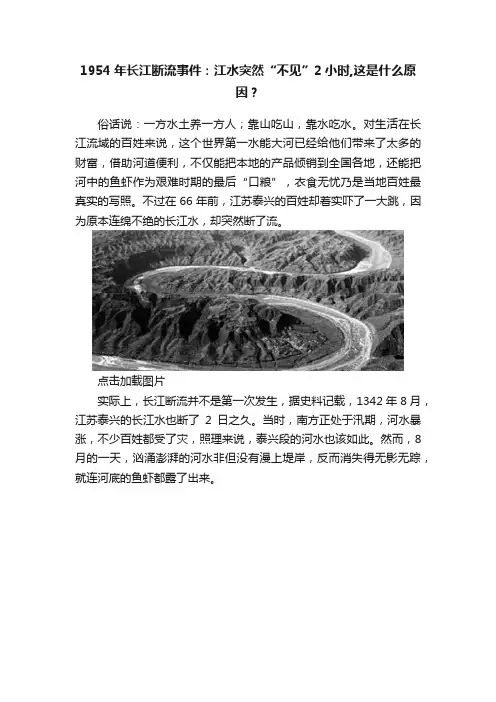 1954 年长江断流事件：江水突然“不见”2 小时,这是什么原因？

俗话说：一方水土养一方人；靠山吃山，靠水吃水。对生活在长江流域的百姓来说，这个世界第一水能大河已经给他们带来了太多的财富，借助河道便利，不仅能把本地的产品倾销到全国各地，还能把河中的鱼虾作为艰难时期的最后“口粮”，衣食无忧乃是当地百姓最真实的写照。不过在 66 年前，江苏泰兴的百姓却着实吓了一大跳，因为原本连绵不绝的长江水，却突然断了流。

点击加载图片

实际上，长江断流并不是第一次发生，据史料记载，1342 年 8 月，江苏泰兴的长江水也断了 2 日之久。当时，南方正处于汛期，河水暴涨，不少百姓都受了灾，照理来说，泰兴段的河水也该如此。然而，8 月的一天，汹涌澎湃的河水非但没有漫上堤岸，反而消失得无影无踪，就连河底的鱼虾都露了出来。